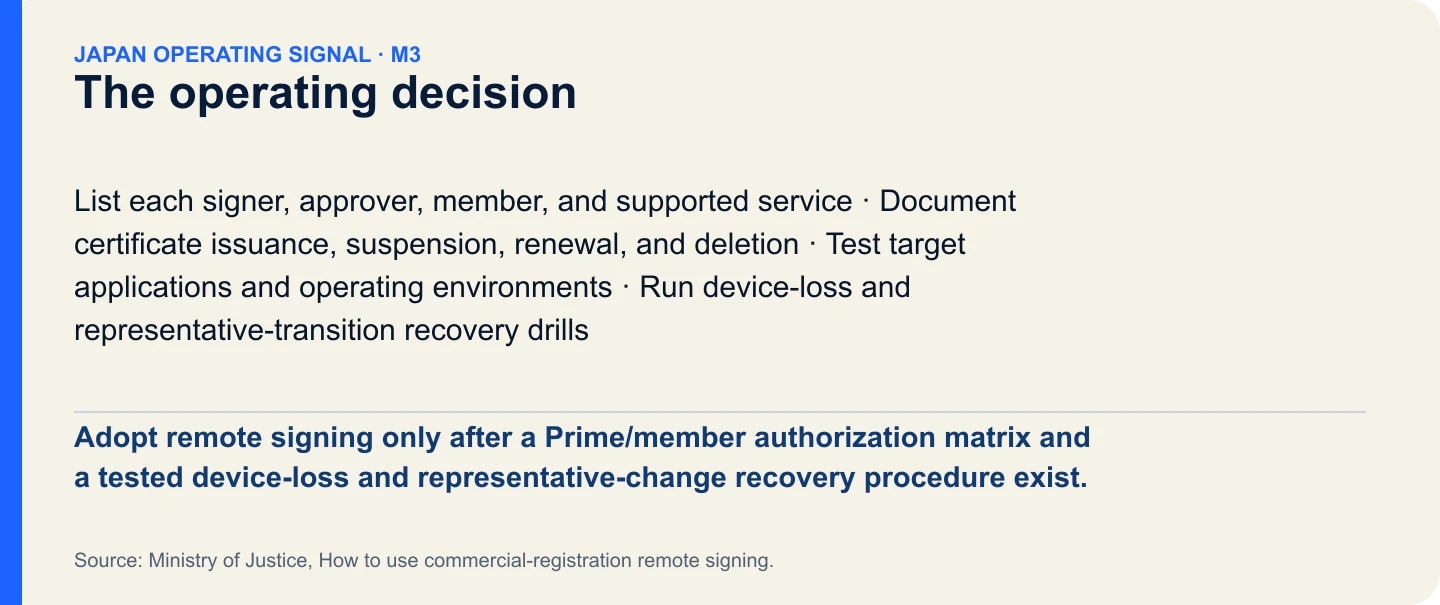 JAPAN OPERATING SIGNAL · M3
The operating decision

List each signer, approver, member, and supported service · Document certificate issuance, suspension, renewal, and deletion · Test target applications and operating environments · Run device-loss and representative-transition recovery drills

Adopt remote signing only after a Prime/member authorization matrix and a tested device-loss and representative-change recovery procedure exist.

Source: Ministry of Justice, How to use commercial-registration remote signing.